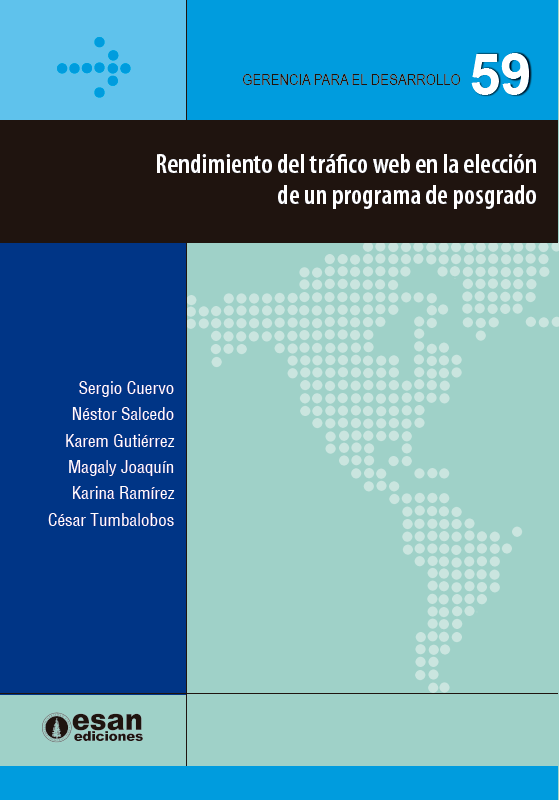 GERENCIA PARA EL DESARROLLO 59

Rendimiento del tráfico web en la elección de un programa de posgrado

Sergio Cuervo
Néstor Salcedo
Karem Gutiérrez
Magaly Joaquín
Karina Ramírez
César Tumbalobos

esan
ediciones